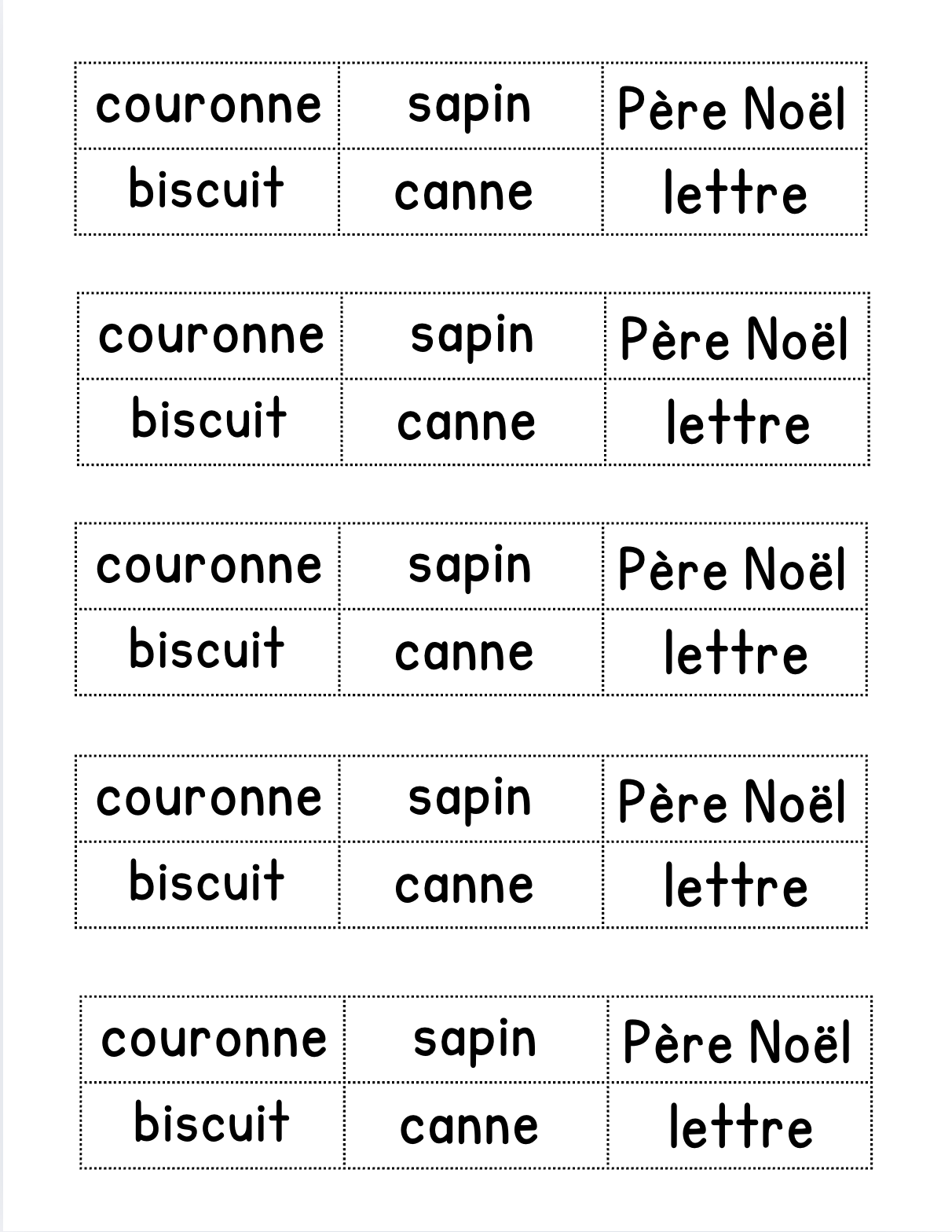 | couronne | sapin | Père Noël |
|---|---|---|
| biscuit | canne | lettre |

| couronne | sapin | Père Noël |
|---|---|---|
| biscuit | canne | lettre |

| couronne | sapin | Père Noël |
|---|---|---|
| biscuit | canne | lettre |

| couronne | sapin | Père Noël |
|---|---|---|
| biscuit | canne | lettre |

| couronne | sapin | Père Noël |
|---|---|---|
| biscuit | canne | lettre |